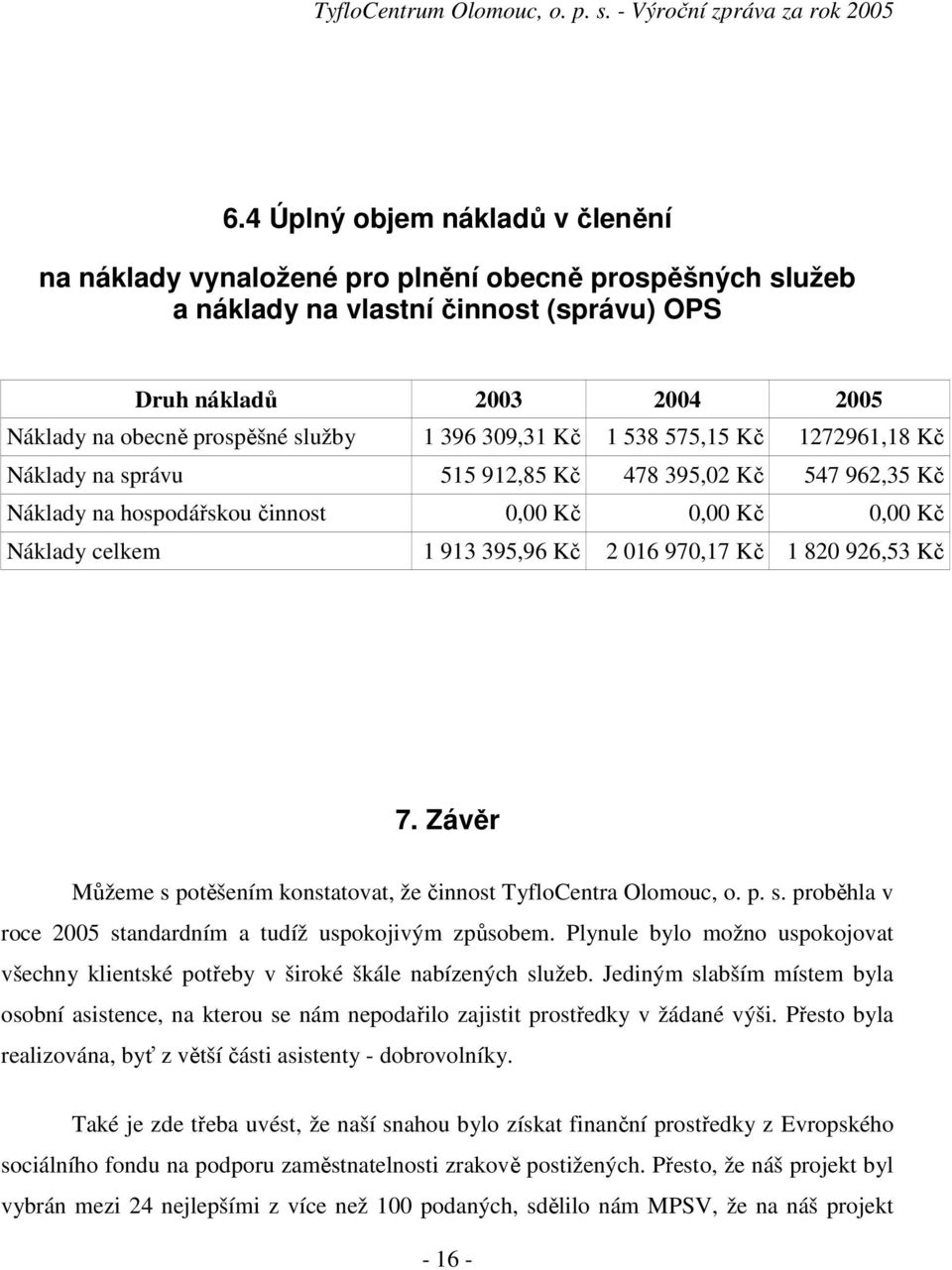 TyfloCentrum Olomouc, o. p. s. - Výroční zpráva za rok 2005

6.4 Úplný objem nákladů v členění

na náklady vynaložené pro plnění obecně prospěšných služeb a náklady na vlastní činnost (správu) OPS

| Druh nákladů | 2003 | 2004 | 2005 |
|---|---|---|---|
| Náklady na obecně prospěšné služby | 1 396 309,31 Kč | 1 538 575,15 Kč | 1272961,18 Kč |
| Náklady na správu | 515 912,85 Kč | 478 395,02 Kč | 547 962,35 Kč |
| Náklady na hospodářskou činnost | 0,00 Kč | 0,00 Kč | 0,00 Kč |
| Náklady celkem | 1 913 395,96 Kč | 2 016 970,17 Kč | 1 820 926,53 Kč |

7. Závěr

Můžeme s potěšením konstatovat, že činnost TyfloCentra Olomouc, o. p. s. proběhla v roce 2005 standardním a tudíž uspokojivým způsobem. Plynule bylo možno uspokojovat všechny klientské potřeby v široké škále nabízených služeb. Jediným slabším místem byla osobní asistence, na kterou se nám nepodařilo zajistit prostředky v žádané výši. Přesto byla realizována, byť z větší části asistenty - dobrovolníky.

Také je zde třeba uvést, že naší snahou bylo získat finanční prostředky z Evropského sociálního fondu na podporu zaměstnatelnosti zrakově postižených. Přesto, že náš projekt byl vybrán mezi 24 nejlepšími z více než 100 podaných, sdělilo nám MPSV, že na náš projekt

- 16 -